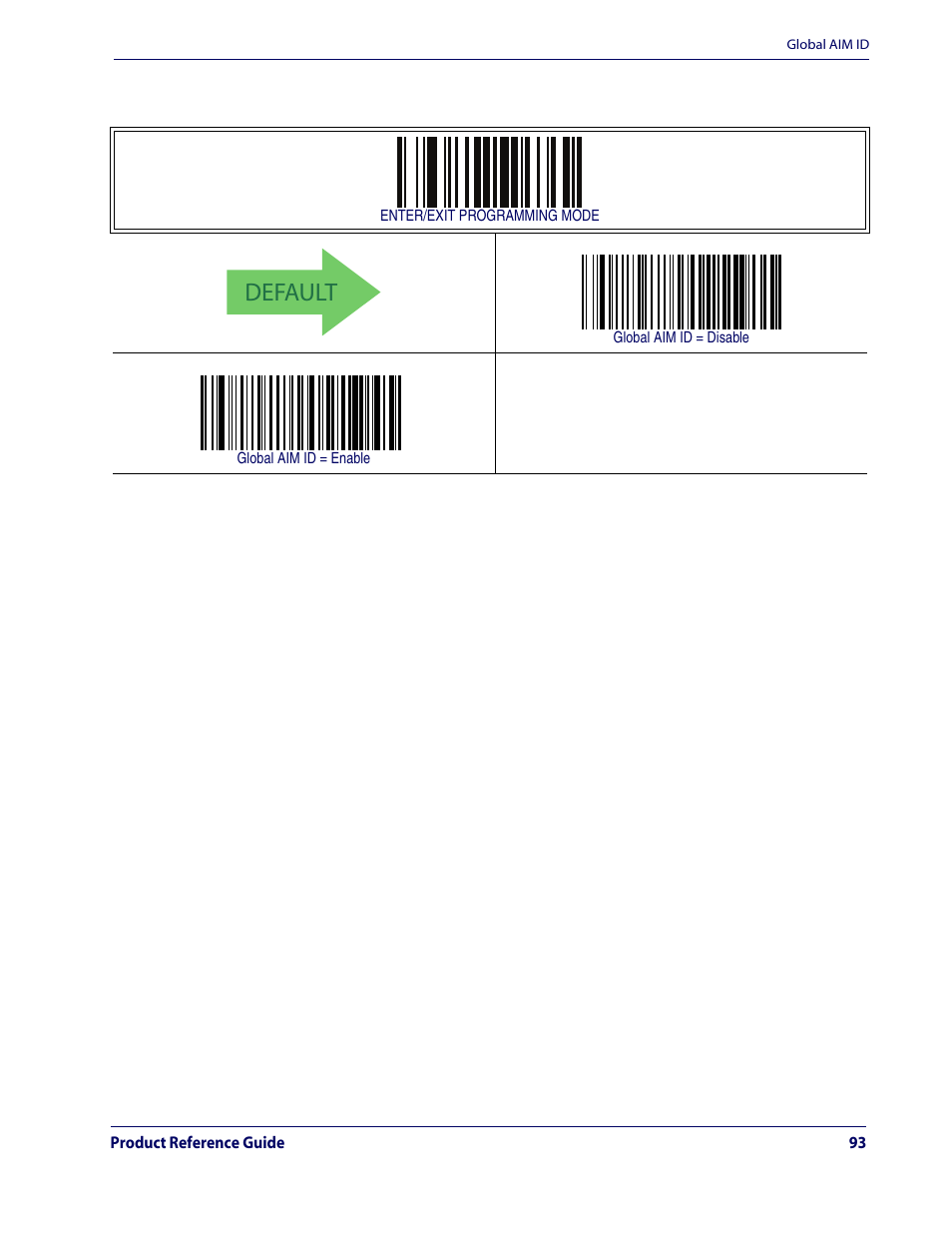 Global AIM ID

ENTER/EXIT PROGRAMMING MODE

DEFAULT

Global AIM ID = Disable

Global AIM ID = Enable

Product Reference Guide 93